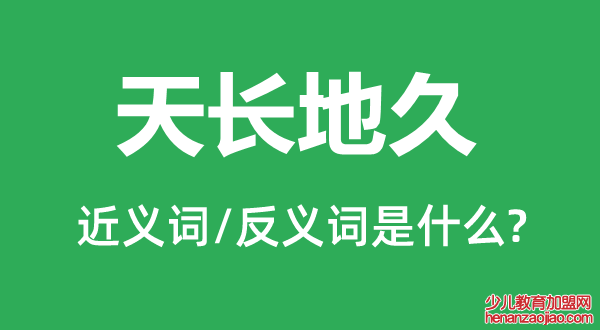 天长地久

近义词/反义词是什么?

少儿教育加盟网
henanzaojiao.com